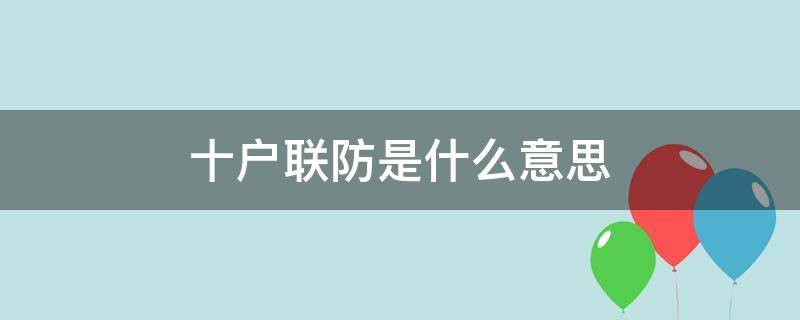 十户联防是什么意思